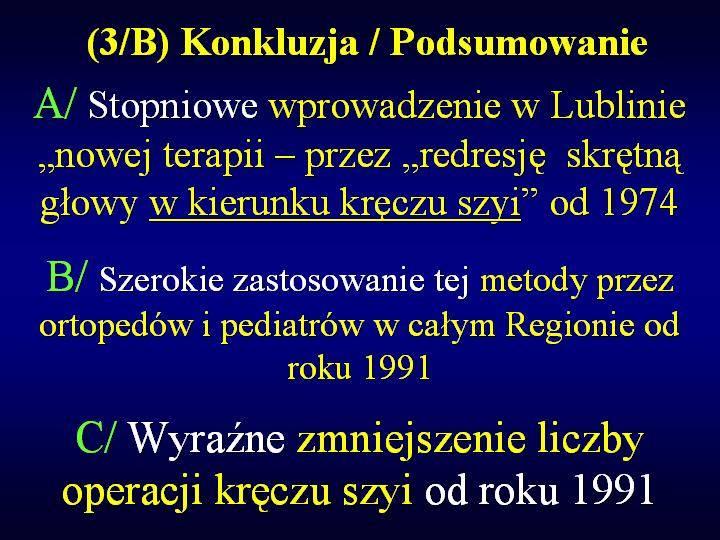 (3/B) Konkluzja / Podsumowanie

A/ Stopniowe wprowadzenie w Lublinie „nowej terapii – przez „redresję skrętną głowy w kierunku kręczu szyi" od 1974

B/ Szerokie zastosowanie tej metody przez ortopedów i pediatrów w całym Regionie od roku 1991

C/ Wyraźne zmniejszenie liczby operacji kręczu szyi od roku 1991